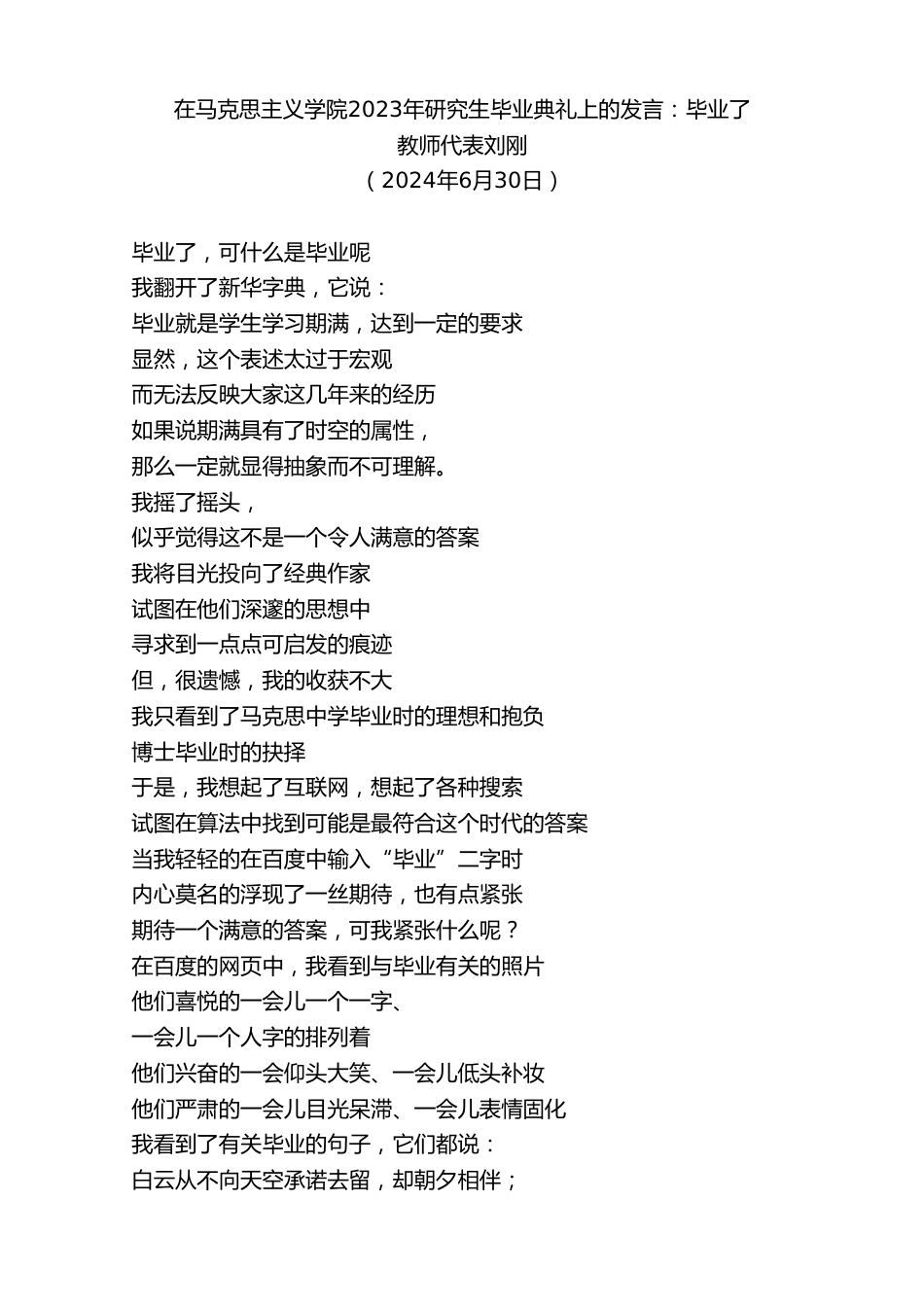 在马克思主义学院2023年研究生毕业典礼上的发言：毕业了
教师代表刘刚
（2024年6月30日）

毕业了，可什么是毕业呢
我翻开了新华字典，它说：
毕业就是学生学习期满，达到一定的要求
显然，这个表述太过于宏观
而无法反映大家这几年来的经历
如果说期满具有了时空的属性，
那么一定就显得抽象而不可理解。
我摇了摇头，
似乎觉得这不是一个令人满意的答案
我将目光投向了经典作家
试图在他们深邃的思想中
寻求到一点点可启发的痕迹
但，很遗憾，我的收获不大
我只看到了马克思中学毕业时的理想和抱负
博士毕业时的抉择
于是，我想起了互联网，想起了各种搜索
试图在算法中找到可能是最符合这个时代的答案
当我轻轻的在百度中输入“毕业”二字时
内心莫名的浮现了一丝期待，也有点紧张
期待一个满意的答案，可我紧张什么呢？
在百度的网页中，我看到与毕业有关的照片
他们喜悦的一会儿一个一字、
一会儿一个人字的排列着
他们兴奋的一会仰头大笑、一会儿低头补妆
他们严肃的一会儿目光呆滞、一会儿表情固化
我看到了有关毕业的句子，它们都说：
白云从不向天空承诺去留，却朝夕相伴；